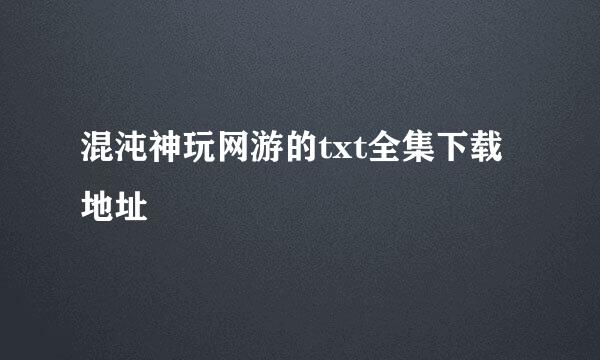 混沌神玩网游的txt全集下载地址